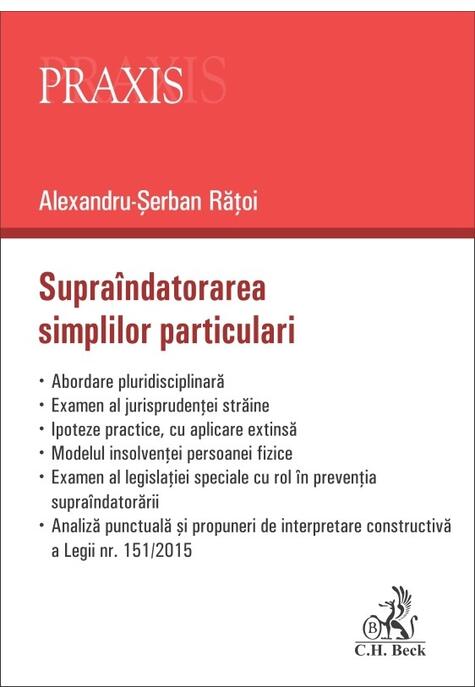 PRAXIS

Alexandru-Șerban Rățoi

Supraîndatorarea simplilor particulari

• Abordare pluridisciplinară
• Examen al jurisprudenței străine
• Ipoteze practice, cu aplicare extinsă
• Modelul insolvenței persoanei fizice
• Examen al legislației speciale cu rol în prevenția supraîndatorării
• Analiză punctuală și propuneri de interpretare constructivă a Legii nr. 151/2015

B
C.H. Beck